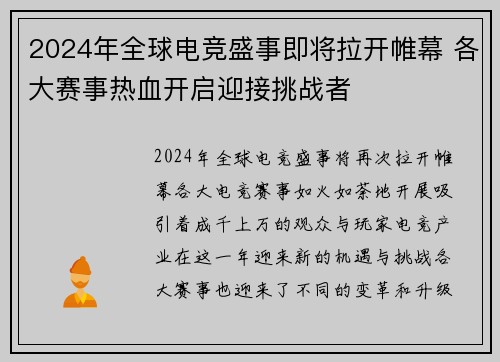 2024年全球电竞盛事即将拉开帷幕 各大赛事热血开启迎接挑战者

2024年全球电竞盛事将再次拉开帷幕各大电竞赛事如火如荼地开展吸引着成千上万的观众与玩家电竞产业在这一年迎来新的机遇与挑战各大赛事也迎来了不同的变革和升级